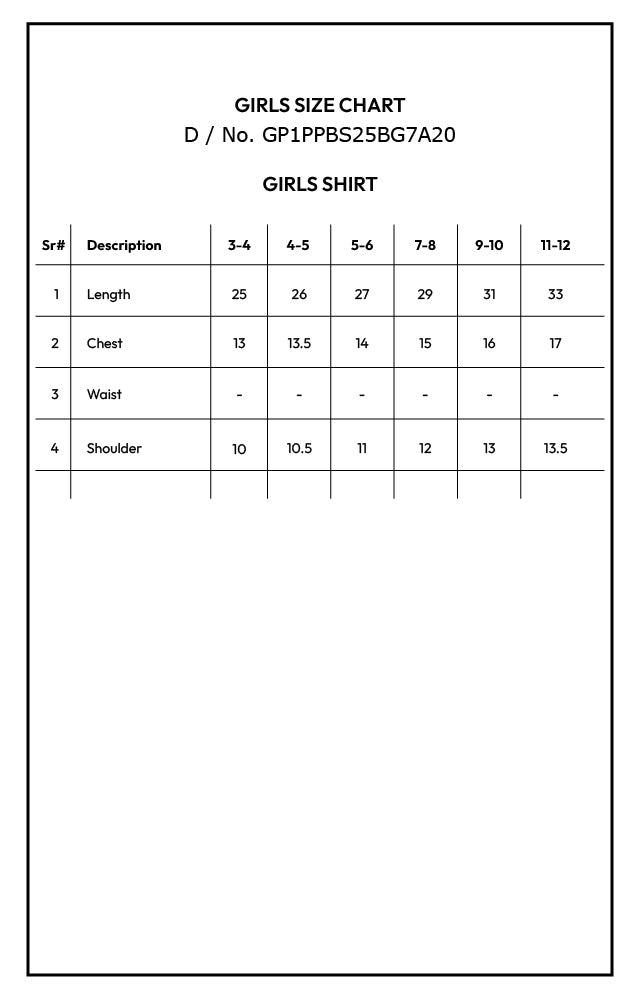 GIRLS SIZE CHART
D / No. GP1PPBS25BG7A20

GIRLS SHIRT

| Sr# | Description | 3-4 | 4-5 | 5-6 | 7-8 | 9-10 | 11-12 |
|---|---|---|---|---|---|---|---|
| 1 | Length | 25 | 26 | 27 | 29 | 31 | 33 |
| 2 | Chest | 13 | 13.5 | 14 | 15 | 16 | 17 |
| 3 | Waist | - | - | - | - | - | - |
| 4 | Shoulder | 10 | 10.5 | 11 | 12 | 13 | 13.5 |
| | | | | | | | |